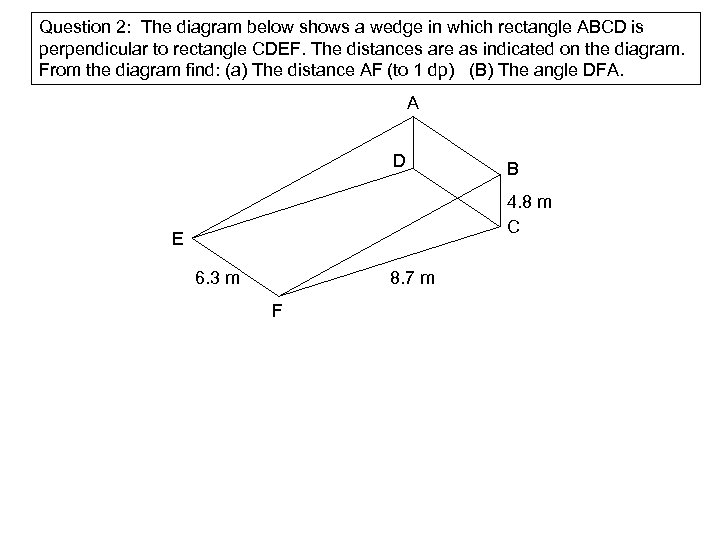 Question 2: The diagram below shows a wedge in which rectangle ABCD is perpendicular to rectangle CDEF. The distances are as indicated on the diagram. From the diagram find: (a) The distance AF (to 1 dp) (B) The angle DFA.

A

D

B

4.8 m

C

E

6.3 m

8.7 m

F